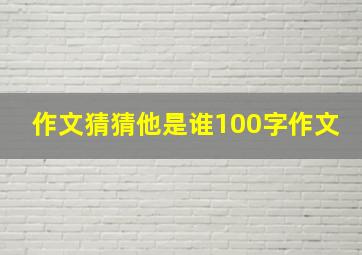 作文猜猜他是谁100字作文